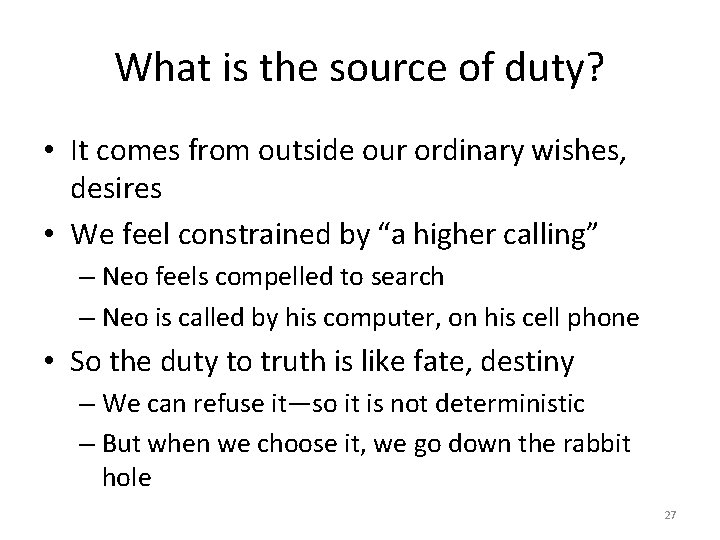 What is the source of duty?

• It comes from outside our ordinary wishes, desires
• We feel constrained by “a higher calling”
– Neo feels compelled to search
– Neo is called by his computer, on his cell phone
• So the duty to truth is like fate, destiny
– We can refuse it—so it is not deterministic
– But when we choose it, we go down the rabbit hole

27